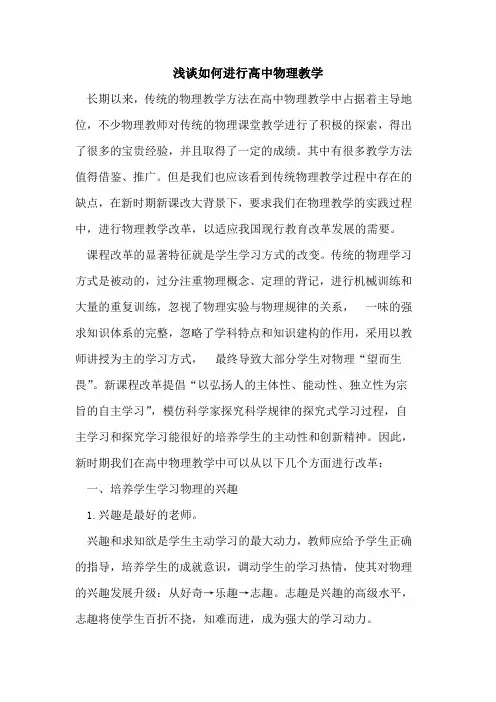 浅谈如何进行高中物理教学

长期以来，传统的物理教学方法在高中物理教学中占据着主导地位，不少物理教师对传统的物理课堂教学进行了积极的探索，得出了很多的宝贵经验，并且取得了一定的成绩。其中有很多教学方法值得借鉴、推广。但是我们也应该看到传统物理教学过程中存在的缺点，在新时期新课改大背景下，要求我们在物理教学的实践过程中，进行物理教学改革，以适应我国现行教育改革发展的需要。

课程改革的显著特征就是学生学习方式的改变。传统的物理学习方式是被动的，过分注重物理概念、定理的背记，进行机械训练和大量的重复训练，忽视了物理实验与物理规律的关系， 一味的强求知识体系的完整，忽略了学科特点和知识建构的作用，采用以教师讲授为主的学习方式， 最终导致大部分学生对物理“望而生畏”。新课程改革提倡“以弘扬人的主体性、能动性、独立性为宗旨的自主学习”，模仿科学家探究科学规律的探究式学习过程，自主学习和探究学习能很好的培养学生的主动性和创新精神。因此，新时期我们在高中物理教学中可以从以下几个方面进行改革：

一、培养学生学习物理的兴趣

1. 兴趣是最好的老师。

兴趣和求知欲是学生主动学习的最大动力，教师应给予学生正确的指导，培养学生的成就意识，调动学生的学习热情，使其对物理的兴趣发展升级：从好奇→乐趣→志趣。志趣是兴趣的高级水平，志趣将使学生百折不挠，知难而进，成为强大的学习动力。